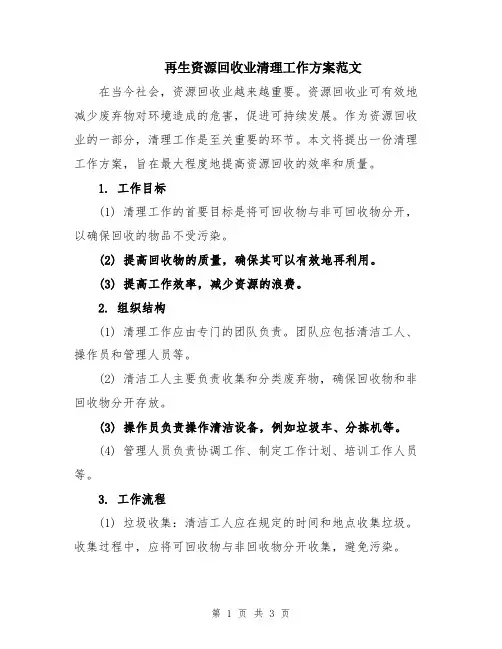 再生资源回收业清理工作方案范文

在当今社会，资源回收业越来越重要。资源回收业可有效地减少废弃物对环境造成的危害，促进可持续发展。作为资源回收业的一部分，清理工作是至关重要的环节。本文将提出一份清理工作方案，旨在最大程度地提高资源回收的效率和质量。

1. 工作目标

(1) 清理工作的首要目标是将可回收物与非可回收物分开，以确保回收的物品不受污染。

(2) 提高回收物的质量，确保其可以有效地再利用。

(3) 提高工作效率，减少资源的浪费。

2. 组织结构

(1) 清理工作应由专门的团队负责。团队应包括清洁工人、操作员和管理人员等。

(2) 清洁工人主要负责收集和分类废弃物，确保回收物和非回收物分开存放。

(3) 操作员负责操作清洁设备，例如垃圾车、分拣机等。

(4) 管理人员负责协调工作、制定工作计划、培训工作人员等。

3. 工作流程

(1) 垃圾收集：清洁工人应在规定的时间和地点收集垃圾。收集过程中，应将可回收物与非回收物分开收集，避免污染。

第 1 页 共 3 页